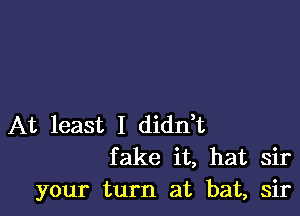 At least I didn't
fake it, hat sir
your turn at bat, sir